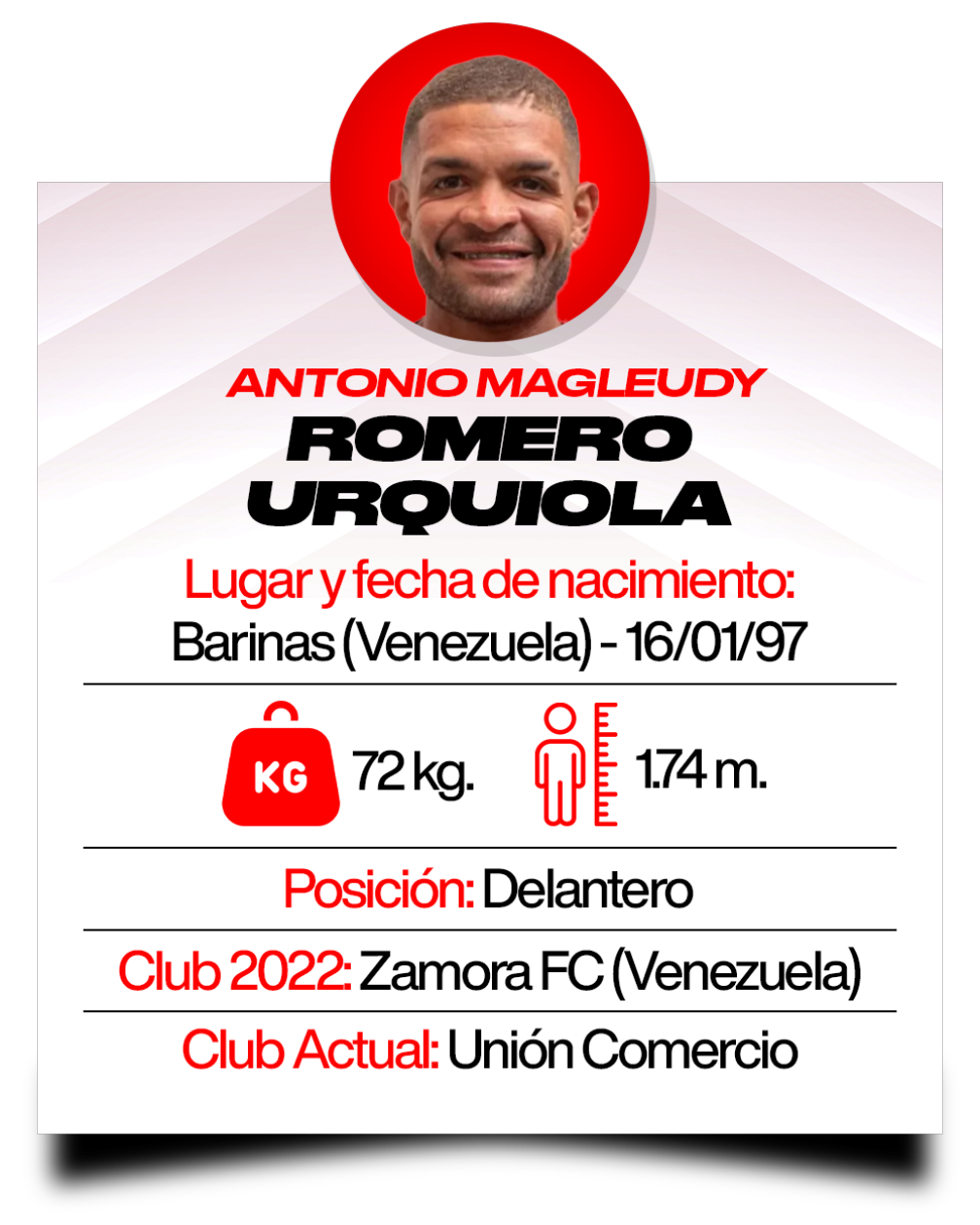 ANTONIO MAGLEUDY
ROMERO
URQUIOLA

Lugar y fecha de nacimiento:
Barinas (Venezuela) - 16/01/97

KG 72 kg. 1.74 m.

Posición: Delantero

Club 2022: Zamora FC (Venezuela)

Club Actual: Unión Comercio